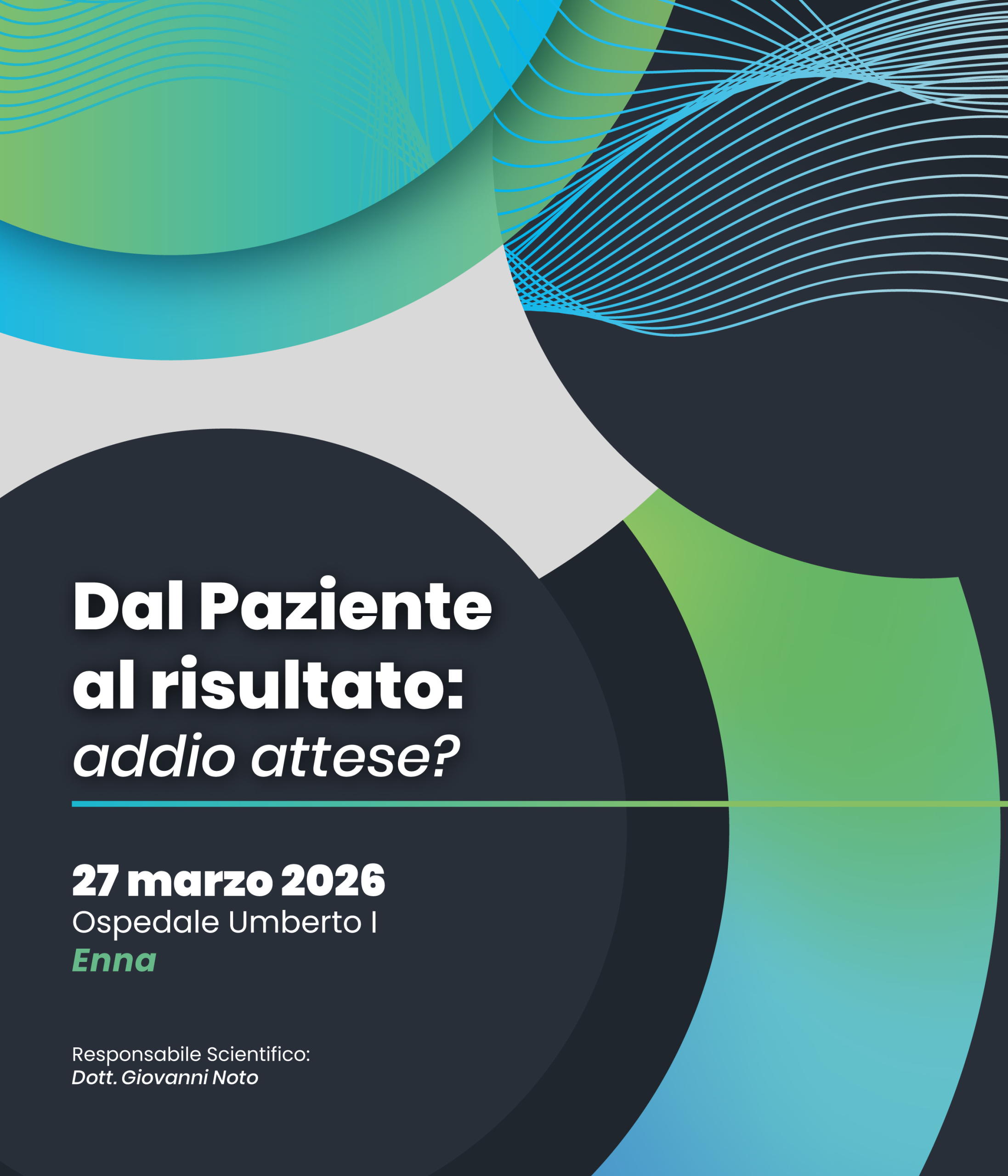 Dal Paziente
al risultato:
addio attese?

27 marzo 2026
Ospedale Umberto I
Enna

Responsabile Scientifico:
Dott. Giovanni Noto